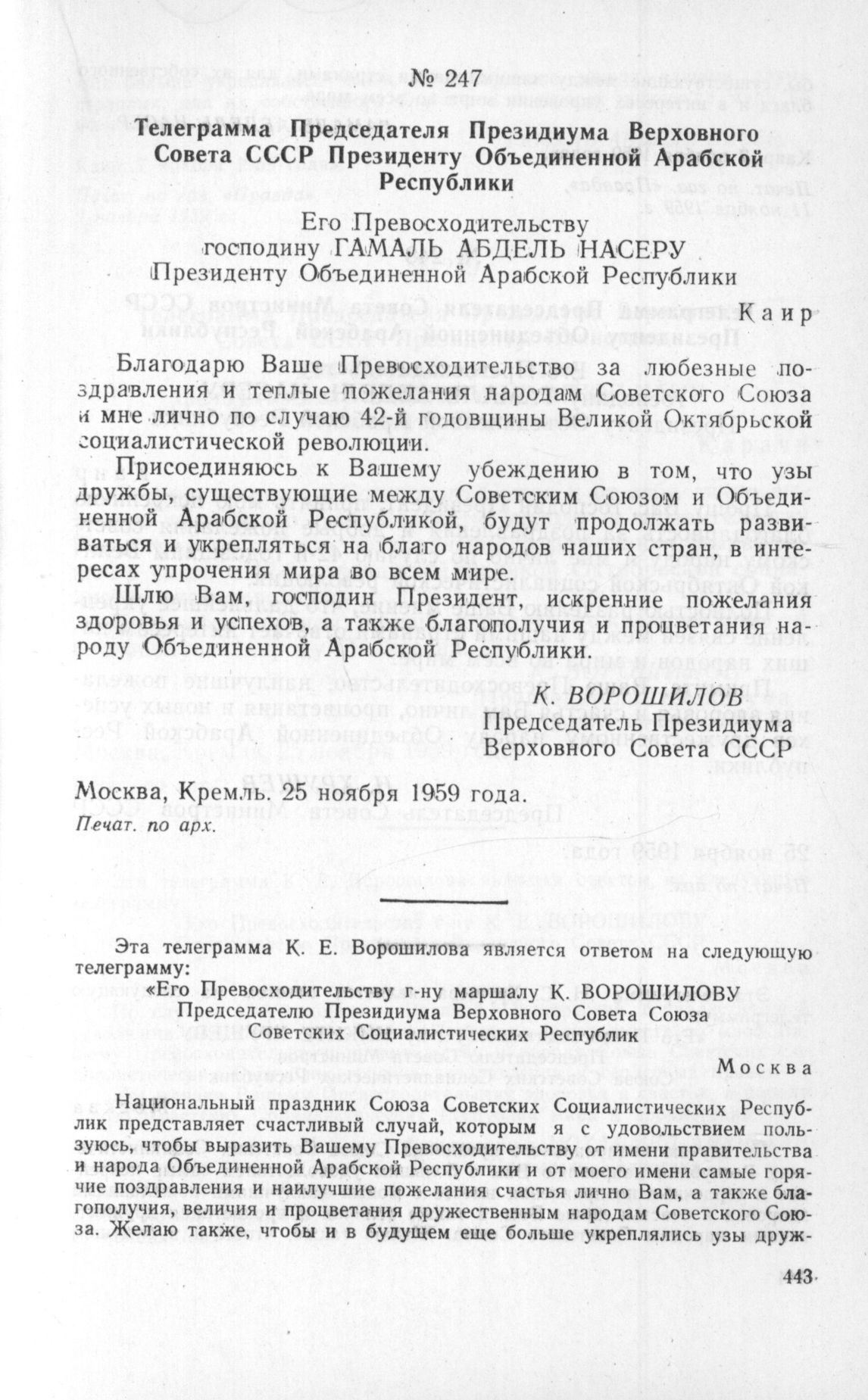 № 247

Телеграмма Председателя Президиума Верховного Совета СССР Президенту Объединенной Арабской Республики

Его Превосходительству
господину ГАМАЛЬ АБДЕЛЬ НАСЕРУ
Президенту Объединенной Арабской Республики

Каир

Благодарю Ваше Превосходительство за любезные поздравления и теплые пожелания народам Советского Союза и мне лично по случаю 42-й годовщины Великой Октябрьской социалистической революции.

Присоединяюсь к Вашему убеждению в том, что узы дружбы, существующие между Советским Союзом и Объединенной Арабской Республикой, будут продолжать развиваться и укрепляться на благо народов наших стран, в интересах упрочения мира во всем мире.

Шлю Вам, господин Президент, искренние пожелания здоровья и успехов, а также благополучия и процветания народу Объединенной Арабской Республики.

К. ВОРОШИЛОВ
Председатель Президиума
Верховного Совета СССР

Москва, Кремль. 25 ноября 1959 года.
Печат. по арх.

Эта телеграмма К. Е. Ворошилова является ответом на следующую телеграмму:

«Его Превосходительству г-ну маршалу К. ВОРОШИЛОВУ
Председателю Президиума Верховного Совета Союза
Советских Социалистических Республик

Москва

Национальный праздник Союза Советских Социалистических Республик представляет счастливый случай, которым я с удовольствием пользуюсь, чтобы выразить Вашему Превосходительству от имени правительства и народа Объединенной Арабской Республики и от моего имени самые горячие поздравления и наилучшие пожелания счастья лично Вам, а также благополучия, величия и процветания дружественным народам Советского Союза. Желаю также, чтобы и в будущем еще больше укреплялись узы друж-

443